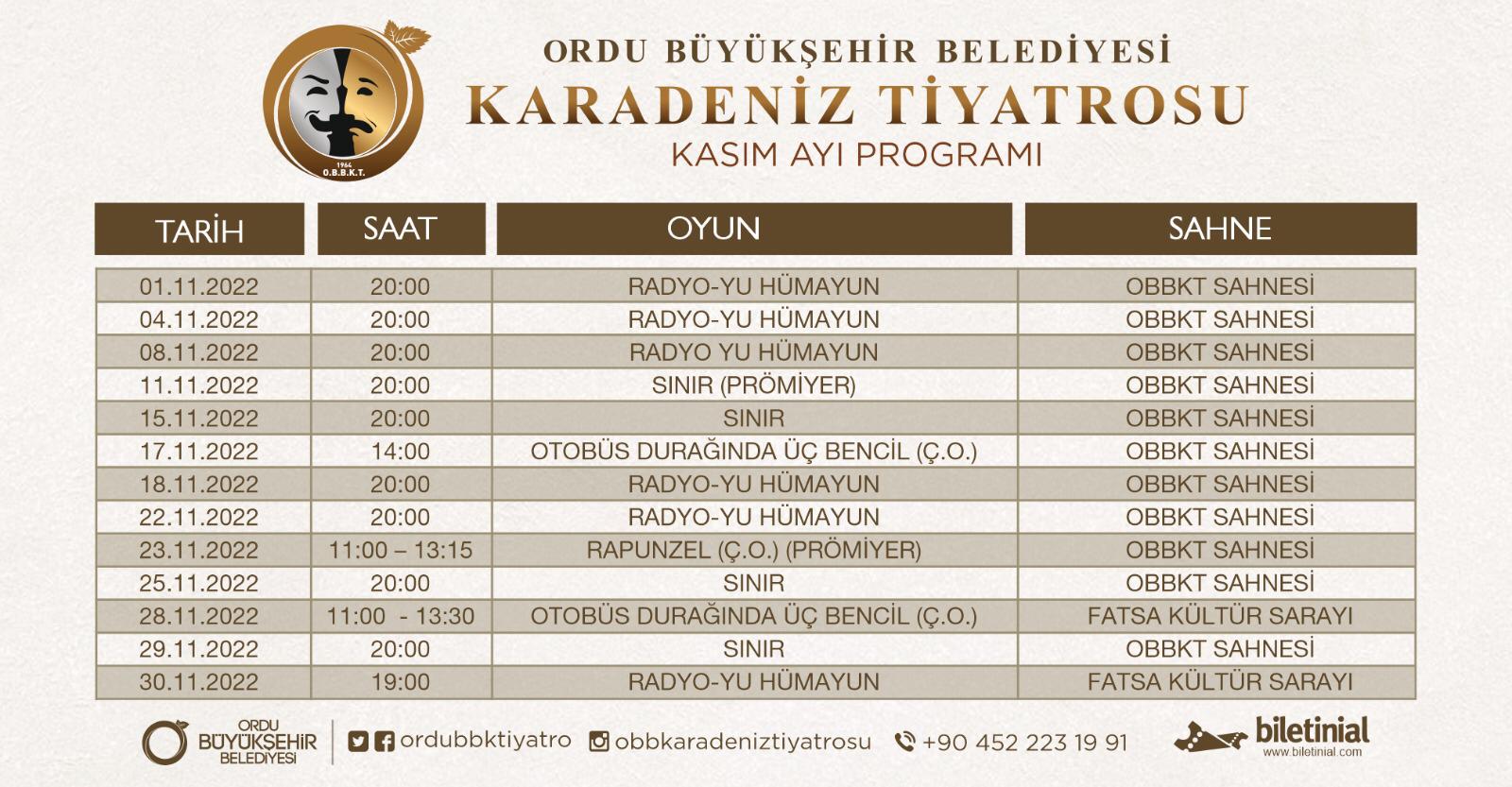 1964
O.B.B.K.T.

ORDU BÜYÜKŞEHİR BELEDİYESİ
KARADENİZ TİYATROSU
KASIM AYI PROGRAMI

| TARİH | SAAT | OYUN | SAHNE |
|---|---|---|---|
| 01.11.2022 | 20:00 | RADYO-YU HÜMAYUN | OBBKT SAHNESİ |
| 04.11.2022 | 20:00 | RADYO-YU HÜMAYUN | OBBKT SAHNESİ |
| 08.11.2022 | 20:00 | RADYO YU HÜMAYUN | OBBKT SAHNESİ |
| 11.11.2022 | 20:00 | SINIR (PRÖMİYER) | OBBKT SAHNESİ |
| 15.11.2022 | 20:00 | SINIR | OBBKT SAHNESİ |
| 17.11.2022 | 14:00 | OTOBÜS DURAĞINDA ÜÇ BENCİL (Ç.O.) | OBBKT SAHNESİ |
| 18.11.2022 | 20:00 | RADYO-YU HÜMAYUN | OBBKT SAHNESİ |
| 22.11.2022 | 20:00 | RADYO-YU HÜMAYUN | OBBKT SAHNESİ |
| 23.11.2022 | 11:00 – 13:15 | RAPUNZEL (Ç.O.) (PRÖMİYER) | OBBKT SAHNESİ |
| 25.11.2022 | 20:00 | SINIR | OBBKT SAHNESİ |
| 28.11.2022 | 11:00 - 13:30 | OTOBÜS DURAĞINDA ÜÇ BENCİL (Ç.O.) | FATSA KÜLTÜR SARAYI |
| 29.11.2022 | 20:00 | SINIR | OBBKT SAHNESİ |
| 30.11.2022 | 19:00 | RADYO-YU HÜMAYUN | FATSA KÜLTÜR SARAYI |

ORDU BÜYÜKŞEHİR BELEDİYESİ
ordubbktiyatro
obbkaradeniztiyatrosu
+90 452 223 19 91
biletinial
www.biletinial.com